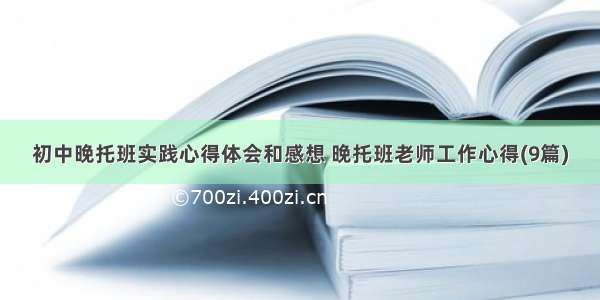 初中晚托班实践心得体会和感想 晚托班老师工作心得(9篇)

©700zi.400zi.cn